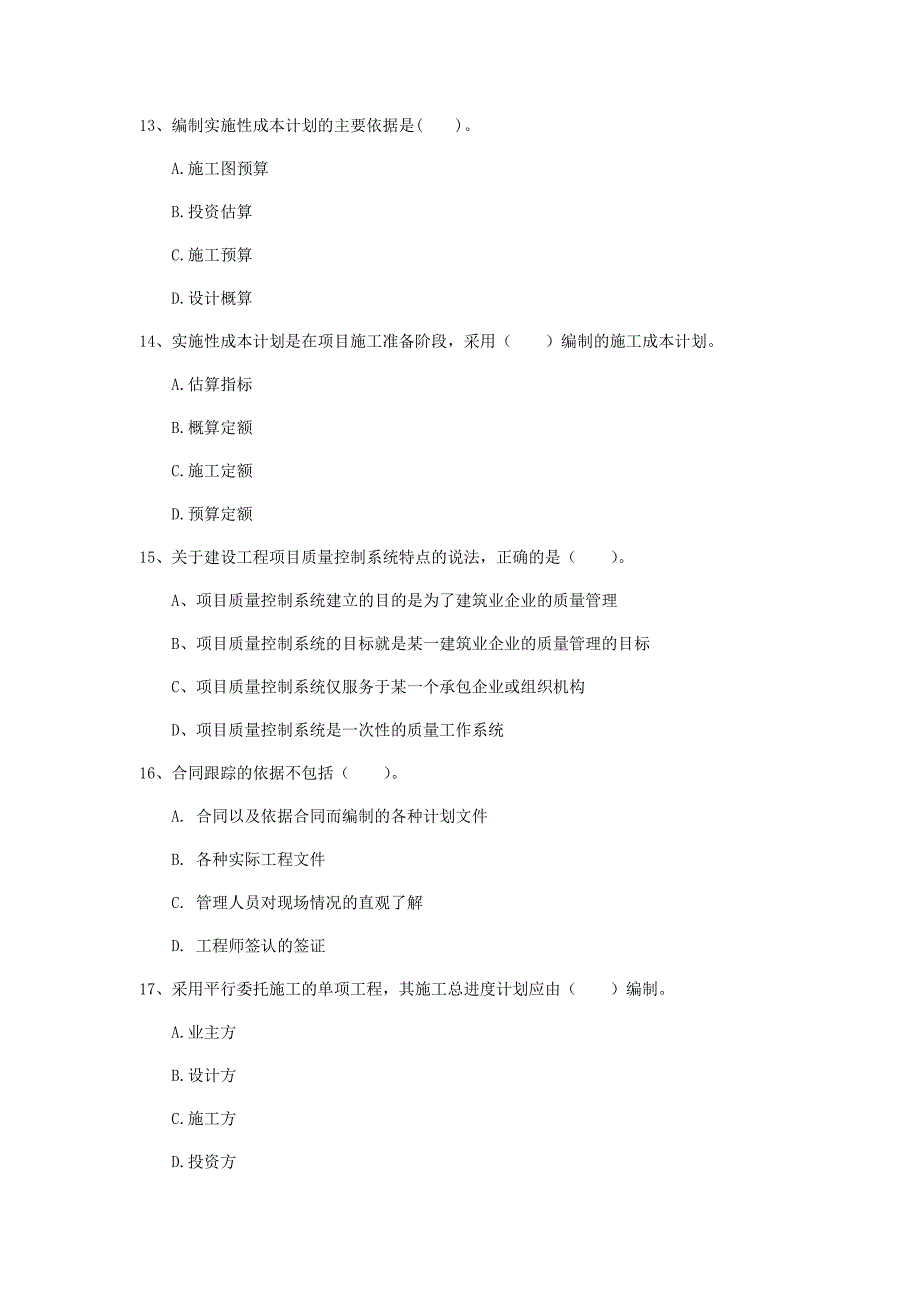 13、编制实施性成本计划的主要依据是(　　)。

A.施工图预算

B.投资估算

C.施工预算

D.设计概算

14、实施性成本计划是在项目施工准备阶段，采用（　　）编制的施工成本计划。

A.估算指标

B.概算定额

C.施工定额

D.预算定额

15、关于建设工程项目质量控制系统特点的说法，正确的是（　　）。

A、项目质量控制系统建立的目的是为了建筑业企业的质量管理

B、项目质量控制系统的目标就是某一建筑业企业的质量管理的目标

C、项目质量控制系统仅服务于某一个承包企业或组织机构

D、项目质量控制系统是一次性的质量工作系统

16、合同跟踪的依据不包括（　　）。

A. 合同以及依据合同而编制的各种计划文件

B. 各种实际工程文件

C. 管理人员对现场情况的直观了解

D. 工程师签认的签证

17、采用平行委托施工的单项工程，其施工总进度计划应由（　　）编制。

A.业主方

B.设计方

C.施工方

D.投资方